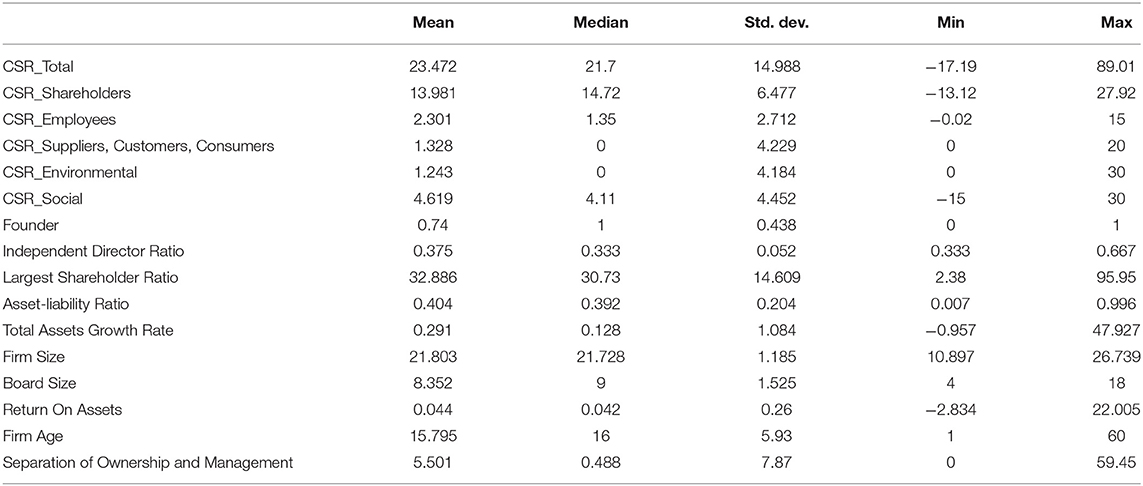 |  | Mean | Median | Std. dev. | Min | Max |
|---|---|---|---|---|---|
| CSR_Total | 23.472 | 21.7 | 14.988 | −17.19 | 89.01 |
| CSR_Shareholders | 13.981 | 14.72 | 6.477 | −13.12 | 27.92 |
| CSR_Employees | 2.301 | 1.35 | 2.712 | −0.02 | 15 |
| CSR_Suppliers, Customers, Consumers | 1.328 | 0 | 4.229 | 0 | 20 |
| CSR_Environmental | 1.243 | 0 | 4.184 | 0 | 30 |
| CSR_Social | 4.619 | 4.11 | 4.452 | −15 | 30 |
| Founder | 0.74 | 1 | 0.438 | 0 | 1 |
| Independent Director Ratio | 0.375 | 0.333 | 0.052 | 0.333 | 0.667 |
| Largest Shareholder Ratio | 32.886 | 30.73 | 14.609 | 2.38 | 95.95 |
| Asset-liability Ratio | 0.404 | 0.392 | 0.204 | 0.007 | 0.996 |
| Total Assets Growth Rate | 0.291 | 0.128 | 1.084 | −0.957 | 47.927 |
| Firm Size | 21.803 | 21.728 | 1.185 | 10.897 | 26.739 |
| Board Size | 8.352 | 9 | 1.525 | 4 | 18 |
| Return On Assets | 0.044 | 0.042 | 0.26 | −2.834 | 22.005 |
| Firm Age | 15.795 | 16 | 5.93 | 1 | 60 |
| Separation of Ownership and Management | 5.501 | 0.488 | 7.87 | 0 | 59.45 |